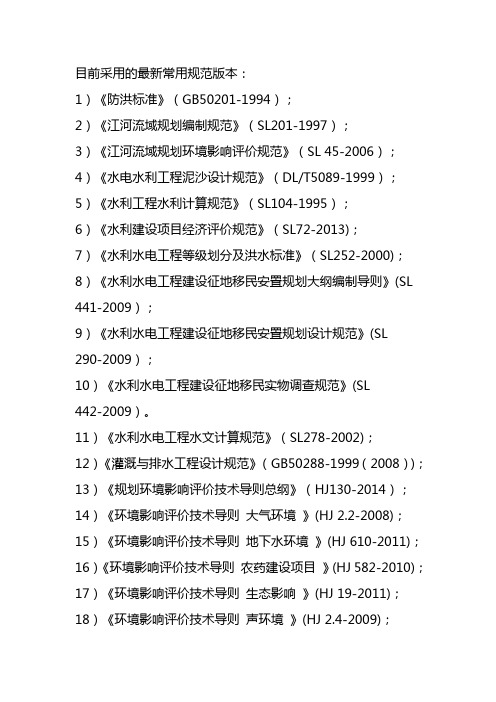 目前采用的最新常用规范版本：

1）《防洪标准》（GB50201-1994）；

2）《江河流域规划编制规范》（SL201-1997）；

3）《江河流域规划环境影响评价规范》（SL 45-2006）；

4）《水电水利工程泥沙设计规范》（DL/T5089-1999）；

5）《水利工程水利计算规范》（SL104-1995）；

6）《水利建设项目经济评价规范》（SL72-2013)；

7）《水利水电工程等级划分及洪水标准》（SL252-2000)；

8）《水利水电工程建设征地移民安置规划大纲编制导则》(SL 441-2009）；

9）《水利水电工程建设征地移民安置规划设计规范》(SL 290-2009）；

10）《水利水电工程建设征地移民实物调查规范》(SL 442-2009）。

11）《水利水电工程水文计算规范》（SL278-2002)；

12）《灌溉与排水工程设计规范》（GB50288-1999（2008））；

13）《规划环境影响评价技术导则总纲》（HJ130-2014）；

14）《环境影响评价技术导则 大气环境 》(HJ 2.2-2008)；

15）《环境影响评价技术导则 地下水环境 》(HJ 610-2011)；

16）《环境影响评价技术导则 农药建设项目 》(HJ 582-2010)；

17）《环境影响评价技术导则 生态影响 》(HJ 19-2011)；

18）《环境影响评价技术导则 声环境 》(HJ 2.4-2009)；